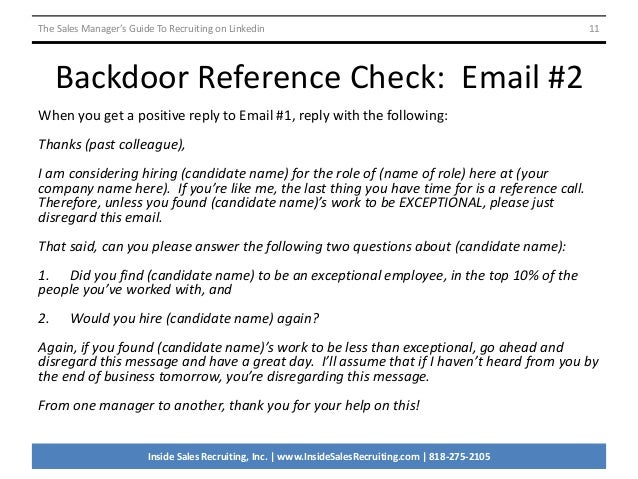 The Sales Manager's Guide To Recruiting on Linkedin 11

Backdoor Reference Check: Email #2

When you get a positive reply to Email #1, reply with the following:

Thanks (past colleague),

I am considering hiring (candidate name) for the role of (name of role) here at (your company name here). If you're like me, the last thing you have time for is a reference call. Therefore, unless you found (candidate name)'s work to be EXCEPTIONAL, please just disregard this email.

That said, can you please answer the following two questions about (candidate name):

1. Did you find (candidate name) to be an exceptional employee, in the top 10% of the people you've worked with, and

2. Would you hire (candidate name) again?

Again, if you found (candidate name)'s work to be less than exceptional, go ahead and disregard this message and have a great day. I'll assume that if I haven't heard from you by the end of business tomorrow, you're disregarding this message.

From one manager to another, thank you for your help on this!

Inside Sales Recruiting, Inc. | www.InsideSalesRecruiting.com | 818-275-2105